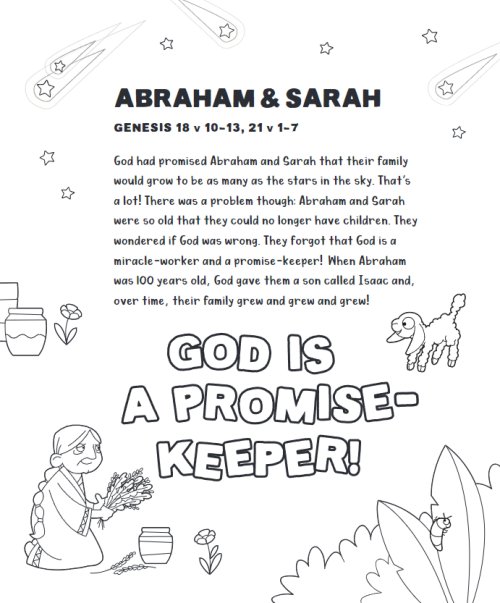 ABRAHAM & SARAH

GENESIS 18 v 10-13, 21 v 1-7

God had promised Abraham and Sarah that their family would grow to be as many as the stars in the sky. That's a lot! There was a problem though: Abraham and Sarah were so old that they could no longer have children. They wondered if God was wrong. They forgot that God is a miracle-worker and a promise-keeper! When Abraham was 100 years old, God gave them a son called Isaac and, over time, their family grew and grew and grew!

GOD IS A PROMISE-KEEPER!